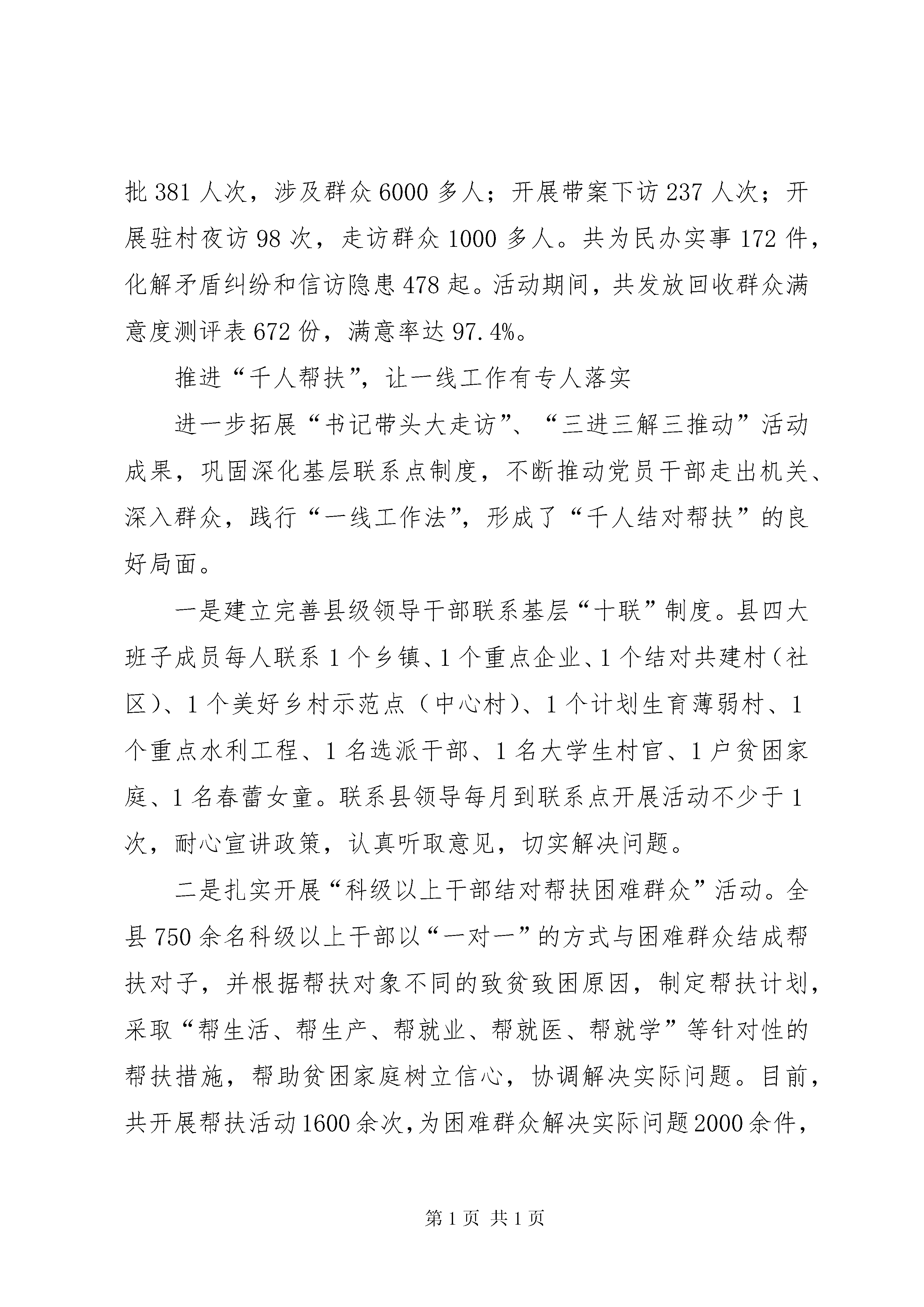 批 381 人次，涉及群众 6000 多人；开展带案下访 237 人次；开展驻村夜访 98 次，走访群众 1000 多人。共为民办实事 172 件，化解矛盾纠纷和信访隐患 478 起。活动期间，共发放回收群众满意度测评表 672 份，满意率达 97.4%。

推进“千人帮扶”，让一线工作有专人落实

进一步拓展“书记带头大走访”、“三进三解三推动”活动成果，巩固深化基层联系点制度，不断推动党员干部走出机关、深入群众，践行“一线工作法”，形成了“千人结对帮扶”的良好局面。

一是建立完善县级领导干部联系基层“十联”制度。县四大班子成员每人联系 1 个乡镇、1 个重点企业、1 个结对共建村（社区）、1 个美好乡村示范点（中心村）、1 个计划生育薄弱村、1 个重点水利工程、1 名选派干部、1 名大学生村官、1 户贫困家庭、1 名春蕾女童。联系县领导每月到联系点开展活动不少于 1 次，耐心宣讲政策，认真听取意见，切实解决问题。

二是扎实开展“科级以上干部结对帮扶困难群众”活动。全县 750 余名科级以上干部以“一对一”的方式与困难群众结成帮扶对子，并根据帮扶对象不同的致贫致困原因，制定帮扶计划，采取“帮生活、帮生产、帮就业、帮就医、帮就学”等针对性的帮扶措施，帮助贫困家庭树立信心，协调解决实际问题。目前，共开展帮扶活动 1600 余次，为困难群众解决实际问题 2000 余件，

第 1 页 共 1 页